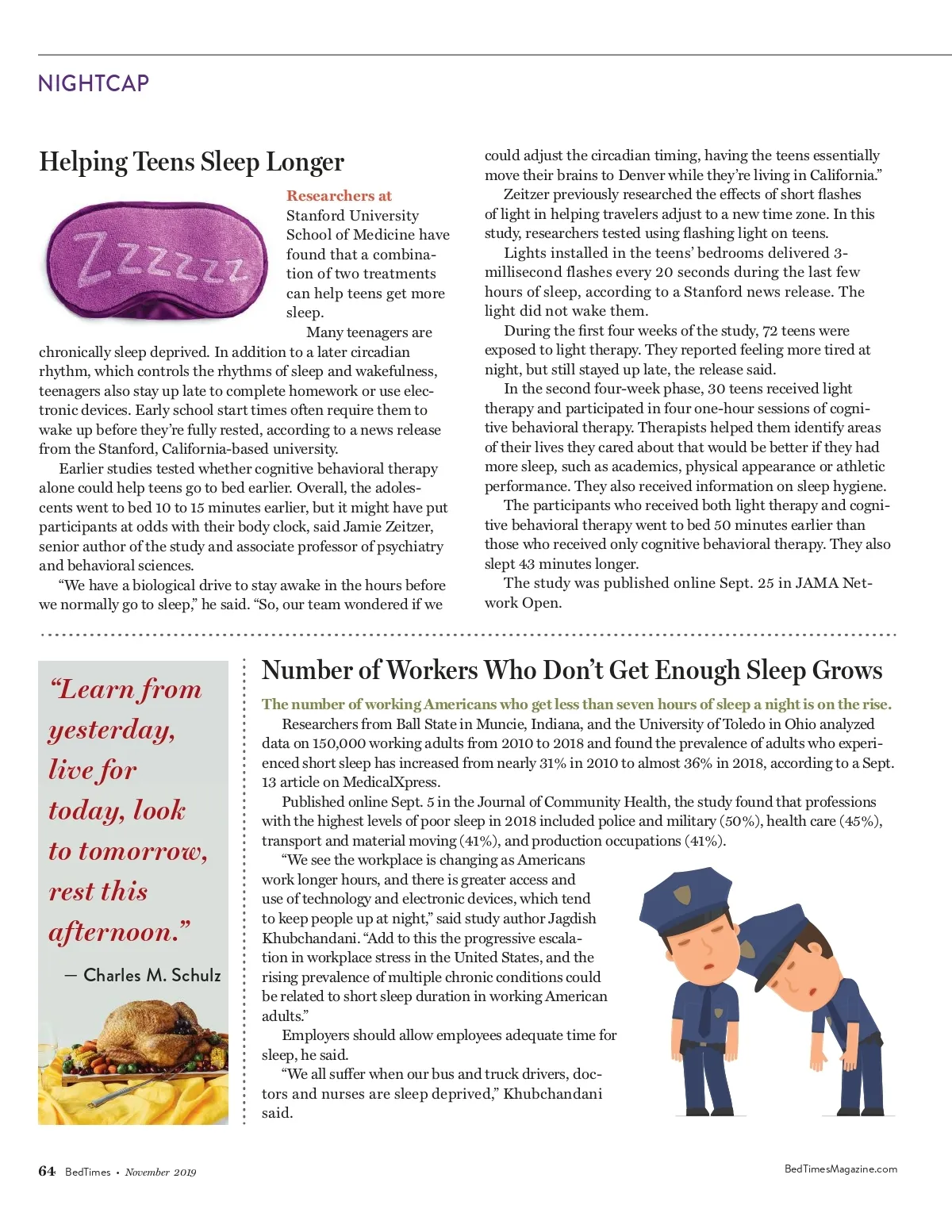 NIGHTCAP

Helping Teens Sleep Longer

Zzzzzz

Researchers at Stanford University School of Medicine have found that a combination of two treatments can help teens get more sleep.

Many teenagers are chronically sleep deprived. In addition to a later circadian rhythm, which controls the rhythms of sleep and wakefulness, teenagers also stay up late to complete homework or use electronic devices. Early school start times often require them to wake up before they're fully rested, according to a news release from the Stanford, California-based university.

Earlier studies tested whether cognitive behavioral therapy alone could help teens go to bed earlier. Overall, the adolescents went to bed 10 to 15 minutes earlier, but it might have put participants at odds with their body clock, said Jamie Zeitzer, senior author of the study and associate professor of psychiatry and behavioral sciences.

"We have a biological drive to stay awake in the hours before we normally go to sleep," he said. "So, our team wondered if we could adjust the circadian timing, having the teens essentially move their brains to Denver while they're living in California."

Zeitzer previously researched the effects of short flashes of light in helping travelers adjust to a new time zone. In this study, researchers tested using flashing light on teens.

Lights installed in the teens' bedrooms delivered 3-millisecond flashes every 20 seconds during the last few hours of sleep, according to a Stanford news release. The light did not wake them.

During the first four weeks of the study, 72 teens were exposed to light therapy. They reported feeling more tired at night, but still stayed up late, the release said.

In the second four-week phase, 30 teens received light therapy and participated in four one-hour sessions of cognitive behavioral therapy. Therapists helped them identify areas of their lives they cared about that would be better if they had more sleep, such as academics, physical appearance or athletic performance. They also received information on sleep hygiene.

The participants who received both light therapy and cognitive behavioral therapy went to bed 50 minutes earlier than those who received only cognitive behavioral therapy. They also slept 43 minutes longer.

The study was published online Sept. 25 in JAMA Network Open.

"Learn from yesterday, live for today, look to tomorrow, rest this afternoon."
— Charles M. Schulz

Number of Workers Who Don't Get Enough Sleep Grows

The number of working Americans who get less than seven hours of sleep a night is on the rise.

Researchers from Ball State in Muncie, Indiana, and the University of Toledo in Ohio analyzed data on 150,000 working adults from 2010 to 2018 and found the prevalence of adults who experienced short sleep has increased from nearly 31% in 2010 to almost 36% in 2018, according to a Sept. 13 article on MedicalXpress.

Published online Sept. 5 in the Journal of Community Health, the study found that professions with the highest levels of poor sleep in 2018 included police and military (50%), health care (45%), transport and material moving (41%), and production occupations (41%).

"We see the workplace is changing as Americans work longer hours, and there is greater access and use of technology and electronic devices, which tend to keep people up at night," said study author Jagdish Khubchandani. "Add to this the progressive escalation in workplace stress in the United States, and the rising prevalence of multiple chronic conditions could be related to short sleep duration in working American adults."

Employers should allow employees adequate time for sleep, he said.

"We all suffer when our bus and truck drivers, doctors and nurses are sleep deprived," Khubchandani said.

64 BedTimes • November 2019

BedTimesMagazine.com